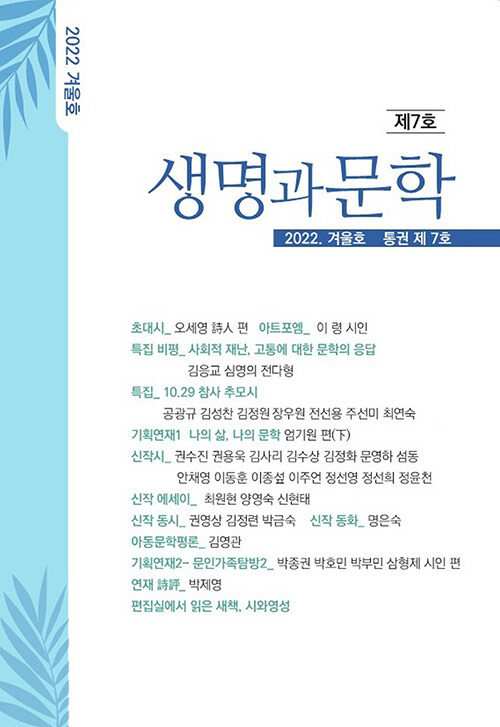 2022 겨울호

제7호

생명과문학

2022. 겨울호 통권 제 7호

초대시_ 오세영 詩人 편 아트포엠_ 이 령 시인

특집 비평_ 사회적 재난, 고통에 대한 문학의 응답

김응교 심영의 전다형

특집_ 10.29 참사 추모시

공광규 김성찬 김정원 장우원 전선용 주선미 최연숙

기획연재1 나의 삶, 나의 문학 엄기원 편(下)

신작시_ 권수진 권용욱 김사리 김수상 김정화 문영하 섬동

안채영 이동훈 이종섶 이주언 정선영 정선희 정윤천

신작 에세이_ 최원현 양영숙 신현태

신작 동시_ 권영상 김정련 박금숙 신작 동화_ 명은숙

아동문학평론_ 김영관

기획연재2- 문인가족탐방2_ 박종권 박호민 박부민 삼형제 시인 편

연재 詩評_ 박제영

편집실에서 읽은 새책, 시와영성